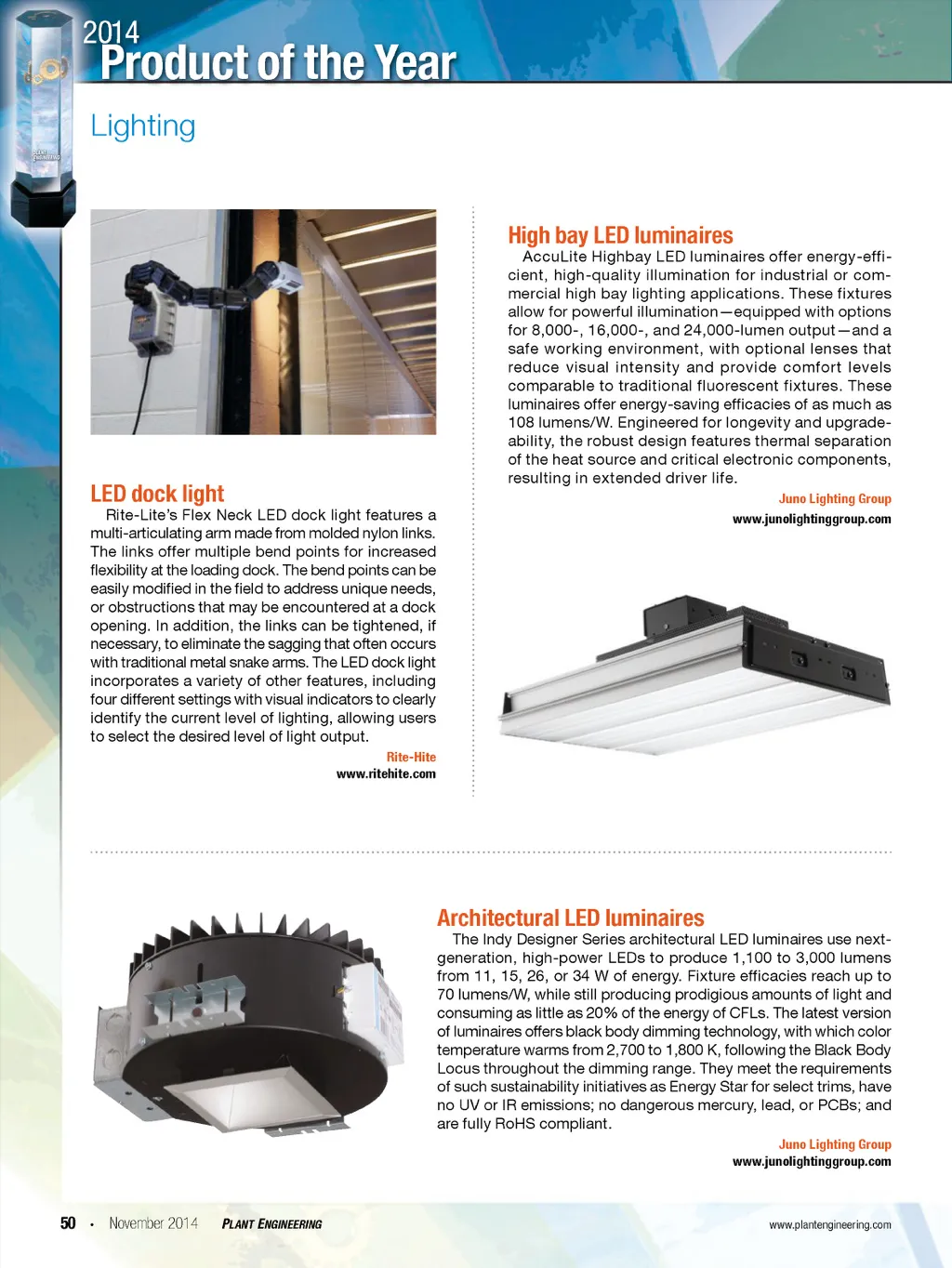 2014
Product of the Year

Lighting

LED dock light

Rite-Lite's Flex Neck LED dock light features a multi-articulating arm made from molded nylon links. The links offer multiple bend points for increased flexibility at the loading dock. The bend points can be easily modified in the field to address unique needs, or obstructions that may be encountered at a dock opening. In addition, the links can be tightened, if necessary, to eliminate the sagging that often occurs with traditional metal snake arms. The LED dock light incorporates a variety of other features, including four different settings with visual indicators to clearly identify the current level of lighting, allowing users to select the desired level of light output.

Rite-Hite
www.ritehite.com

High bay LED luminaires

AccuLite Highbay LED luminaires offer energy-efficient, high-quality illumination for industrial or commercial high bay lighting applications. These fixtures allow for powerful illumination—equipped with options for 8,000-, 16,000-, and 24,000-lumen output—and a safe working environment, with optional lenses that reduce visual intensity and provide comfort levels comparable to traditional fluorescent fixtures. These luminaires offer energy-saving efficacies of as much as 108 lumens/W. Engineered for longevity and upgradeability, the robust design features thermal separation of the heat source and critical electronic components, resulting in extended driver life.

Juno Lighting Group
www.junolightinggroup.com

Architectural LED luminaires

The Indy Designer Series architectural LED luminaires use next-generation, high-power LEDs to produce 1,100 to 3,000 lumens from 11, 15, 26, or 34 W of energy. Fixture efficacies reach up to 70 lumens/W, while still producing prodigious amounts of light and consuming as little as 20% of the energy of CFLs. The latest version of luminaires offers black body dimming technology, with which color temperature warms from 2,700 to 1,800 K, following the Black Body Locus throughout the dimming range. They meet the requirements of such sustainability initiatives as Energy Star for select trims, have no UV or IR emissions; no dangerous mercury, lead, or PCBs; and are fully RoHS compliant.

Juno Lighting Group
www.junolightinggroup.com

50 • November 2014 PLANT ENGINEERING www.plantengineering.com